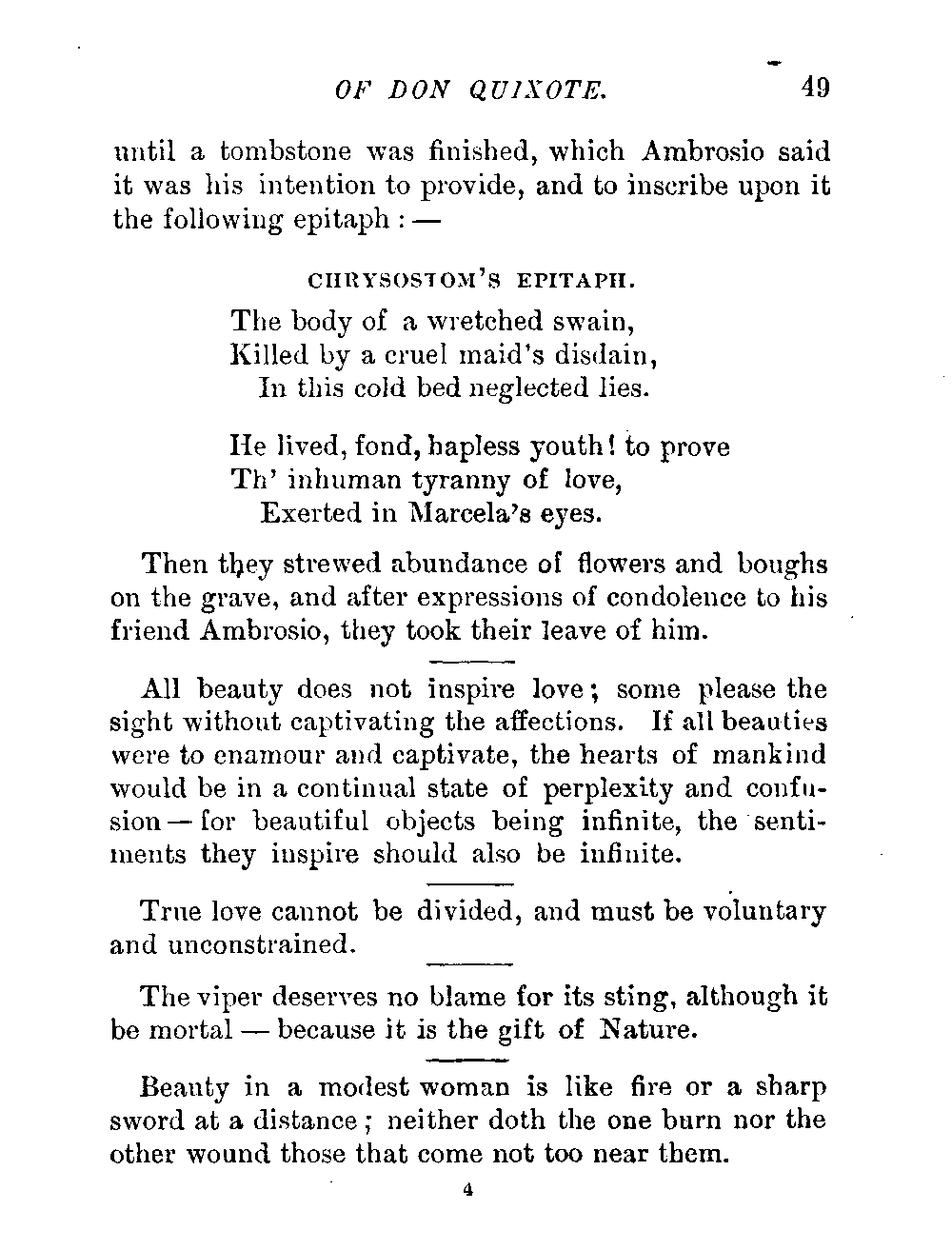 OF DON QUIXOTE. 49

until a tombstone was finished, which Ambrosio said it was his intention to provide, and to inscribe upon it the following epitaph : —

CHRYSOSTOM'S EPITAPH.

The body of a wretched swain,
Killed by a cruel maid's disdain,
In this cold bed neglected lies.

He lived, fond, hapless youth! to prove
Th' inhuman tyranny of love,
Exerted in Marcela's eyes.

Then they strewed abundance of flowers and boughs on the grave, and after expressions of condolence to his friend Ambrosio, they took their leave of him.

All beauty does not inspire love; some please the sight without captivating the affections. If all beauties were to enamour and captivate, the hearts of mankind would be in a continual state of perplexity and confusion — for beautiful objects being infinite, the sentiments they inspire should also be infinite.

True love cannot be divided, and must be voluntary and unconstrained.

The viper deserves no blame for its sting, although it be mortal — because it is the gift of Nature.

Beauty in a modest woman is like fire or a sharp sword at a distance; neither doth the one burn nor the other wound those that come not too near them.

4